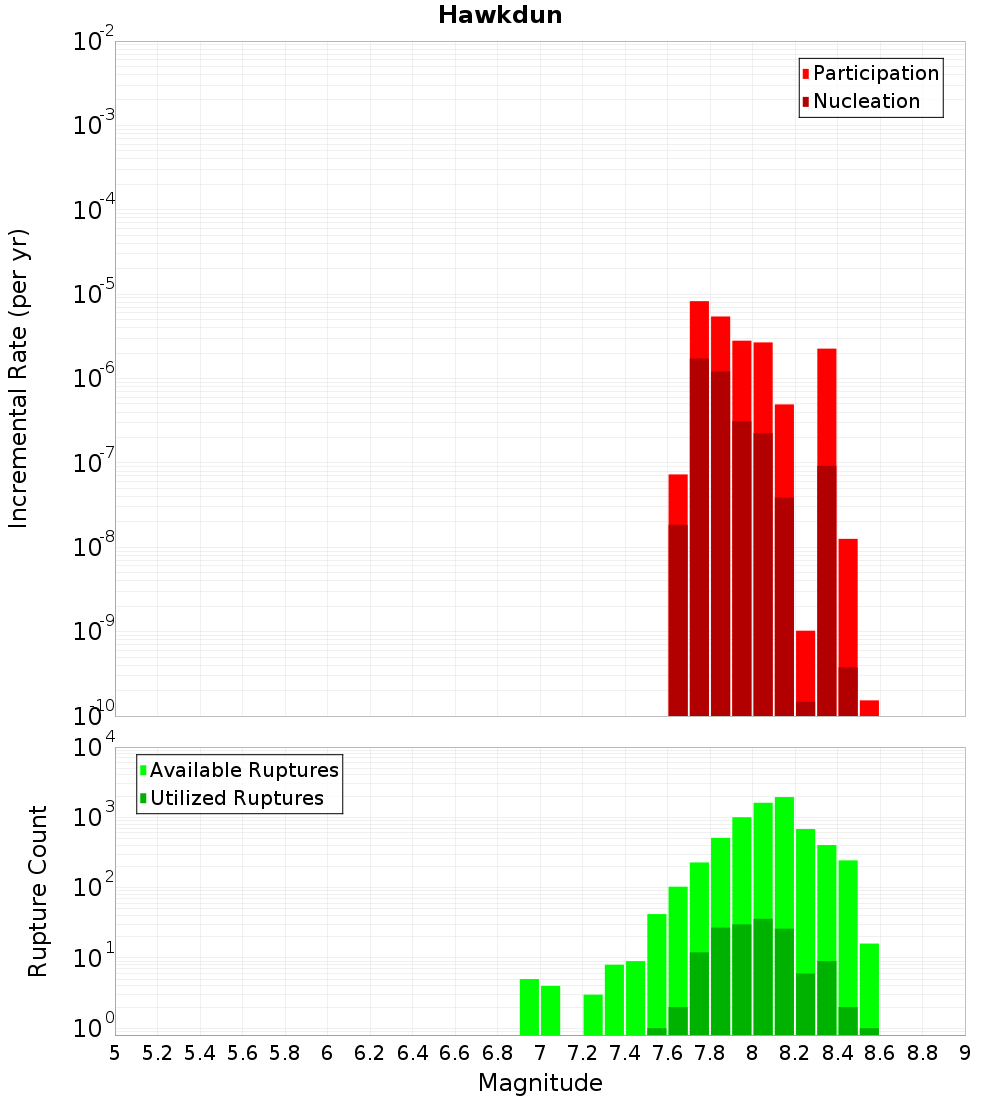 Hawkdun

Participation
Nucleation

Incremental Rate (per yr)

$10^{-2}$
$10^{-3}$
$10^{-4}$
$10^{-5}$
$10^{-6}$
$10^{-7}$
$10^{-8}$
$10^{-9}$
$10^{-10}$

Available Ruptures
Utilized Ruptures

Rupture Count

$10^{4}$
$10^{3}$
$10^{2}$
$10^{1}$
$10^{0}$

5 5.2 5.4 5.6 5.8 6 6.2 6.4 6.6 6.8 7 7.2 7.4 7.6 7.8 8 8.2 8.4 8.6 8.8 9

Magnitude